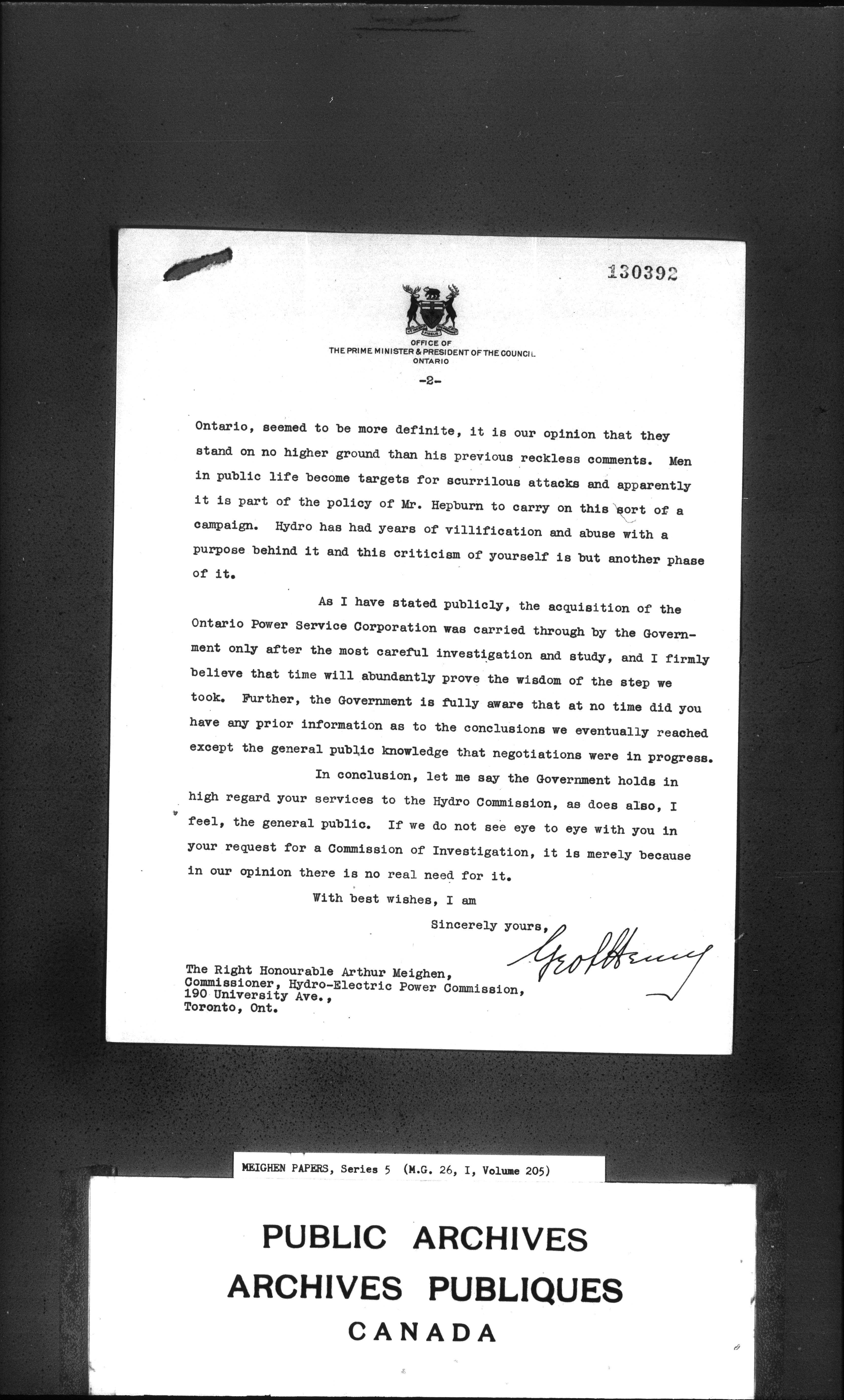 130392

OFFICE OF
THE PRIME MINISTER & PRESIDENT OF THE COUNCIL
ONTARIO

-2-

Ontario, seemed to be more definite, it is our opinion that they stand on no higher ground than his previous reckless comments. Men in public life become targets for scurrilous attacks and apparently it is part of the policy of Mr. Hepburn to carry on this sort of a campaign. Hydro has had years of villification and abuse with a purpose behind it and this criticism of yourself is but another phase of it.

As I have stated publicly, the acquisition of the Ontario Power Service Corporation was carried through by the Government only after the most careful investigation and study, and I firmly believe that time will abundantly prove the wisdom of the step we took. Further, the Government is fully aware that at no time did you have any prior information as to the conclusions we eventually reached except the general public knowledge that negotiations were in progress.

In conclusion, let me say the Government holds in high regard your services to the Hydro Commission, as does also, I feel, the general public. If we do not see eye to eye with you in your request for a Commission of Investigation, it is merely because in our opinion there is no real need for it.

With best wishes, I am

Sincerely yours,

Geo S Henry

The Right Honourable Arthur Meighen,
Commissioner, Hydro-Electric Power Commission,
190 University Ave.,
Toronto, Ont.

MEIGHEN PAPERS, Series 5 (M.G. 26, I, Volume 205)

PUBLIC ARCHIVES
ARCHIVES PUBLIQUES
CANADA